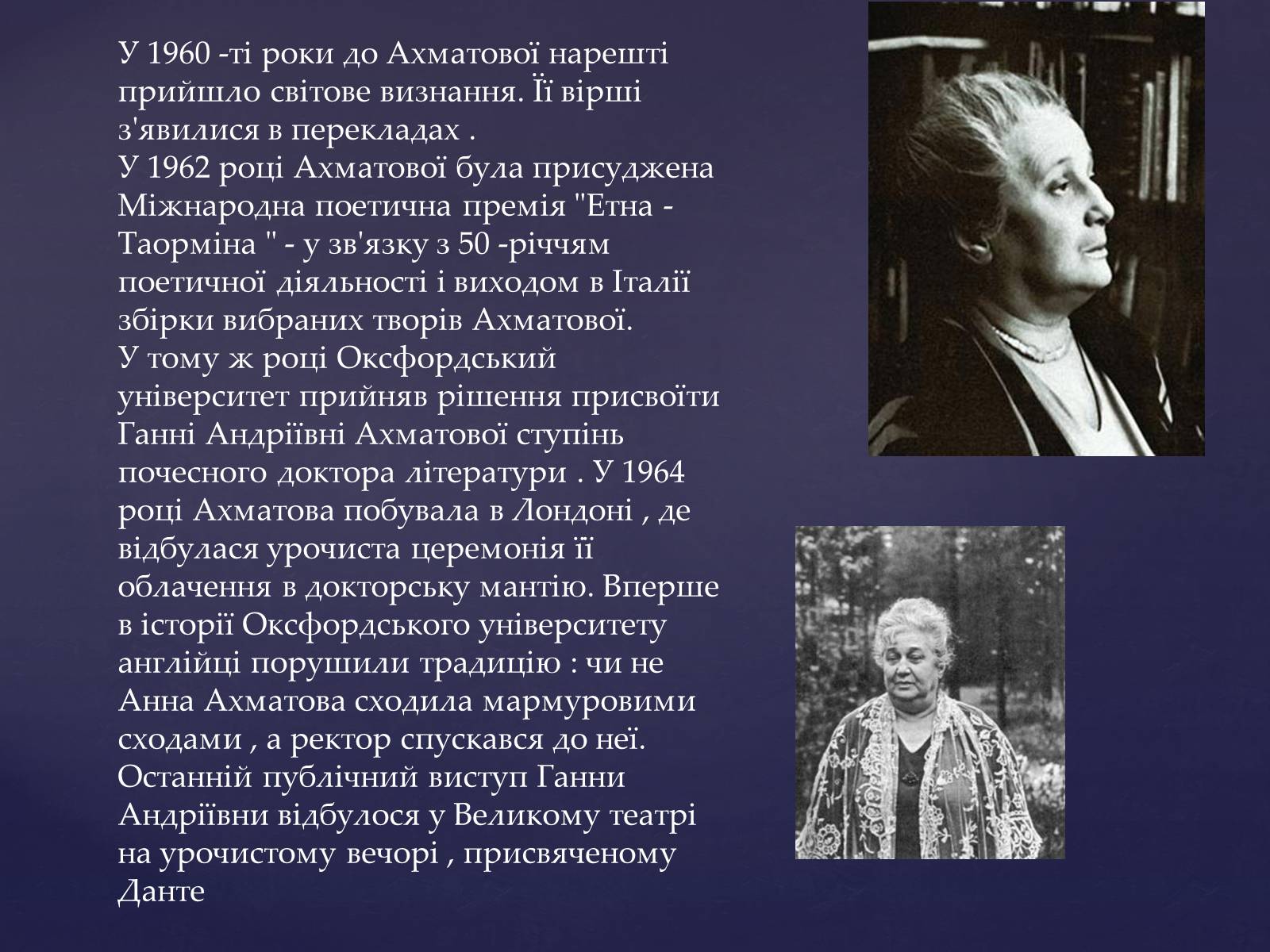 У 1960 -ті роки до Ахматової нарешті прийшло світове визнання. Її вірші з'явилися в перекладах .
У 1962 році Ахматової була присуджена Міжнародна поетична премія "Етна - Таорміна " - у зв'язку з 50 -річчям поетичної діяльності і виходом в Італії збірки вибраних творів Ахматової.
У тому ж році Оксфордський університет прийняв рішення присвоїти Ганні Андріївні Ахматової ступінь почесного доктора літератури . У 1964 році Ахматова побувала в Лондоні , де відбулася урочиста церемонія її облачення в докторську мантію. Вперше в історії Оксфордського університету англійці порушили традицію : чи не Анна Ахматова сходила мармуровими сходами , а ректор спускався до неї.
Останній публічний виступ Ганни Андріївни відбулося у Великому театрі на урочистому вечорі , присвяченому Данте